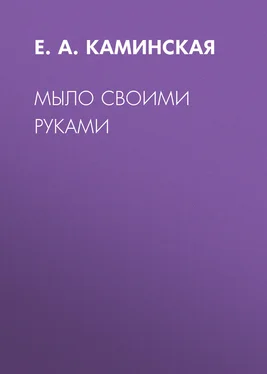 Е. А. КАМИНСКАЯ

МЫЛО СВОИМИ РУКАМИ